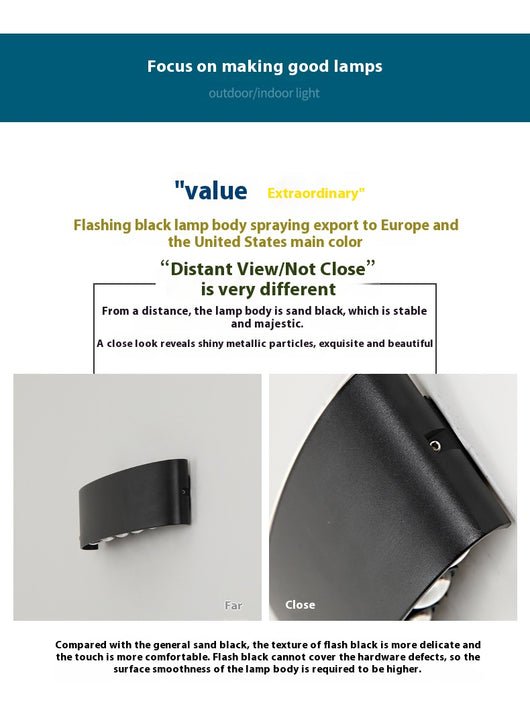 Focus on making good lamps

outdoor/indoor light

"value Extraordinary"

Flashing black lamp body spraying export to Europe and the United States main color

“Distant View/Not Close” is very different

From a distance, the lamp body is sand black, which is stable and majestic.

A close look reveals shiny metallic particles, exquisite and beautiful

Far

Close

Compared with the general sand black, the texture of flash black is more delicate and the touch is more comfortable. Flash black cannot cover the hardware defects, so the surface smoothness of the lamp body is required to be higher.